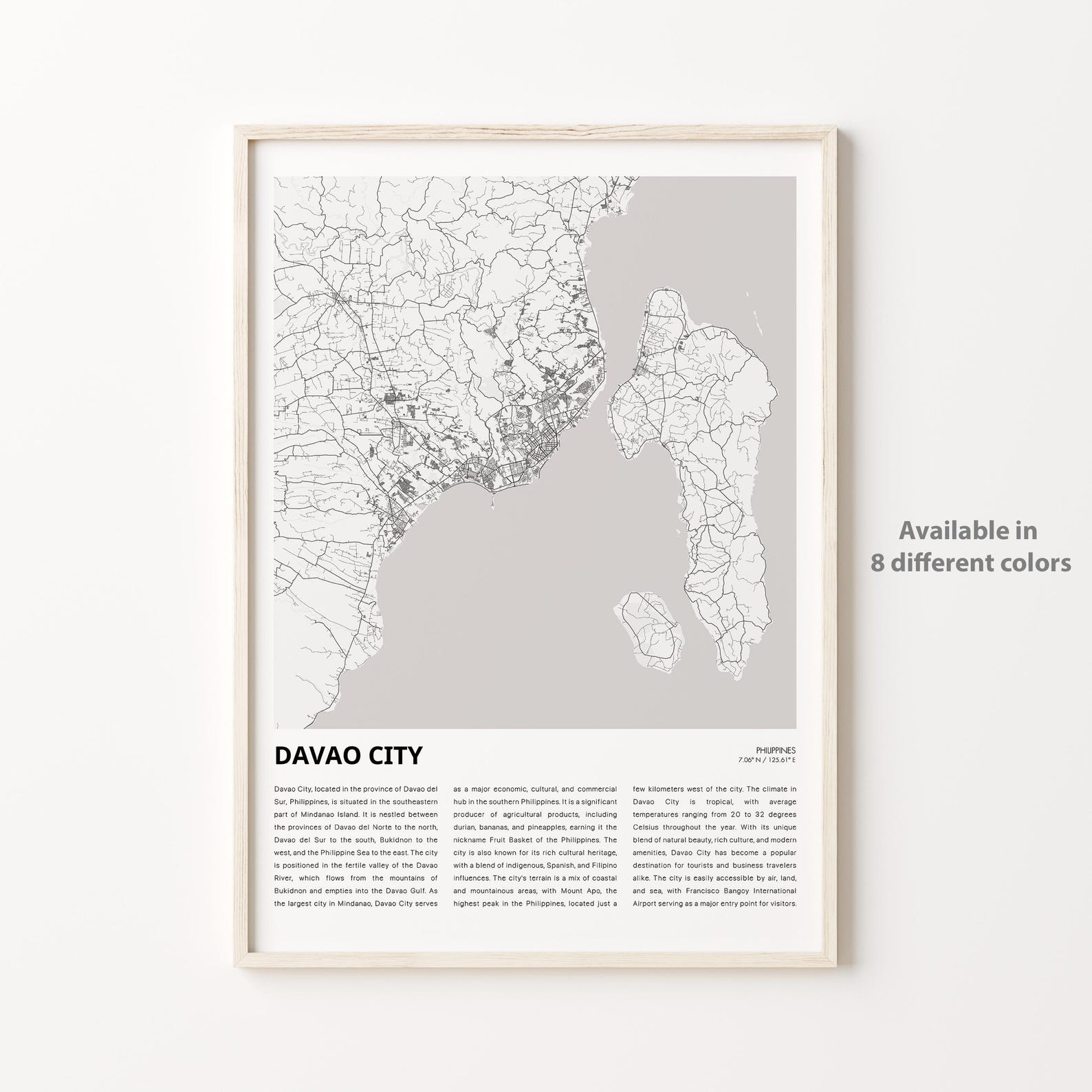 DAVAO CITY

PHILIPPINES
7.06° N / 125.61° E

Davao City, located in the province of Davao del Sur, Philippines, is situated in the southeastern part of Mindanao Island. It is nestled between the provinces of Davao del Norte to the north, Davao del Sur to the south, Bukidnon to the west, and the Philippine Sea to the east. The city is positioned in the fertile valley of the Davao River, which flows from the mountains of Bukidnon and empties into the Davao Gulf. As the largest city in Mindanao, Davao City serves as a major economic, cultural, and commercial hub in the southern Philippines. It is a significant producer of agricultural products, including durian, bananas, and pineapples, earning it the nickname Fruit Basket of the Philippines. The city is also known for its rich cultural heritage, with a blend of indigenous, Spanish, and Filipino influences. The city's terrain is a mix of coastal and mountainous areas, with Mount Apo, the highest peak in the Philippines, located just a few kilometers west of the city. The climate in Davao City is tropical, with average temperatures ranging from 20 to 32 degrees Celsius throughout the year. With its unique blend of natural beauty, rich culture, and modern amenities, Davao City has become a popular destination for tourists and business travelers alike. The city is easily accessible by air, land, and sea, with Francisco Bangoy International Airport serving as a major entry point for visitors.

Available in
8 different colors